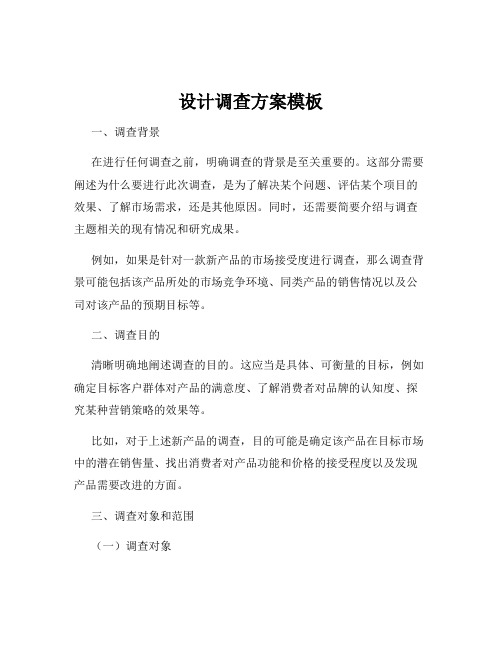 设计调查方案模板

一、调查背景

在进行任何调查之前，明确调查的背景是至关重要的。这部分需要阐述为什么要进行此次调查，是为了解决某个问题、评估某个项目的效果、了解市场需求，还是其他原因。同时，还需要简要介绍与调查主题相关的现有情况和研究成果。

例如，如果是针对一款新产品的市场接受度进行调查，那么调查背景可能包括该产品所处的市场竞争环境、同类产品的销售情况以及公司对该产品的预期目标等。

二、调查目的

清晰明确地阐述调查的目的。这应当是具体、可衡量的目标，例如确定目标客户群体对产品的满意度、了解消费者对品牌的认知度、探究某种营销策略的效果等。

比如，对于上述新产品的调查，目的可能是确定该产品在目标市场中的潜在销售量、找出消费者对产品功能和价格的接受程度以及发现产品需要改进的方面。

三、调查对象和范围

（一）调查对象